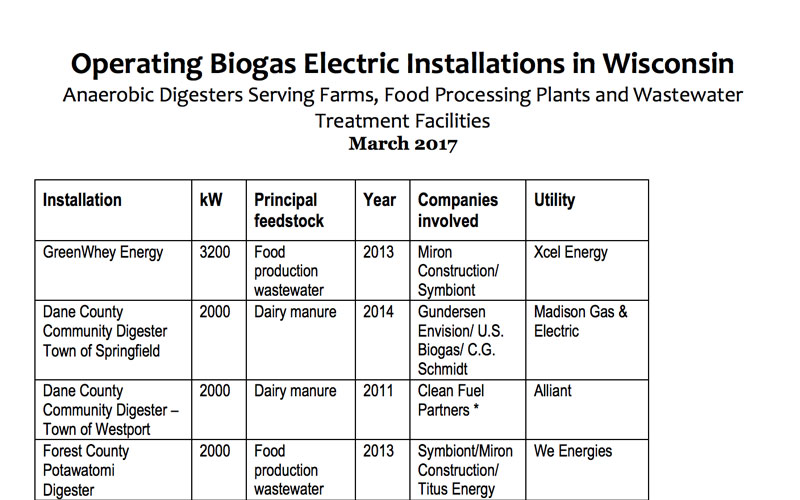 Operating Biogas Electric Installations in Wisconsin

Anaerobic Digesters Serving Farms, Food Processing Plants and Wastewater Treatment Facilities

March 2017

| Installation | kW | Principal feedstock | Year | Companies involved | Utility |
|---|---|---|---|---|---|
| GreenWhey Energy | 3200 | Food production wastewater | 2013 | Miron Construction/ Symbiont | Xcel Energy |
| Dane County Community Digester Town of Springfield | 2000 | Dairy manure | 2014 | Gundersen Envision/ U.S. Biogas/ C.G. Schmidt | Madison Gas & Electric |
| Dane County Community Digester – Town of Westport | 2000 | Dairy manure | 2011 | Clean Fuel Partners * | Alliant |
| Forest County Potawatomi Digester | 2000 | Food production wastewater | 2013 | Symbiont/Miron Construction/ Titus Energy | We Energies |